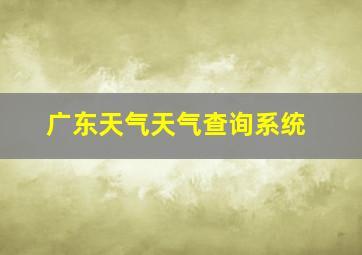 广东天气天气查询系统